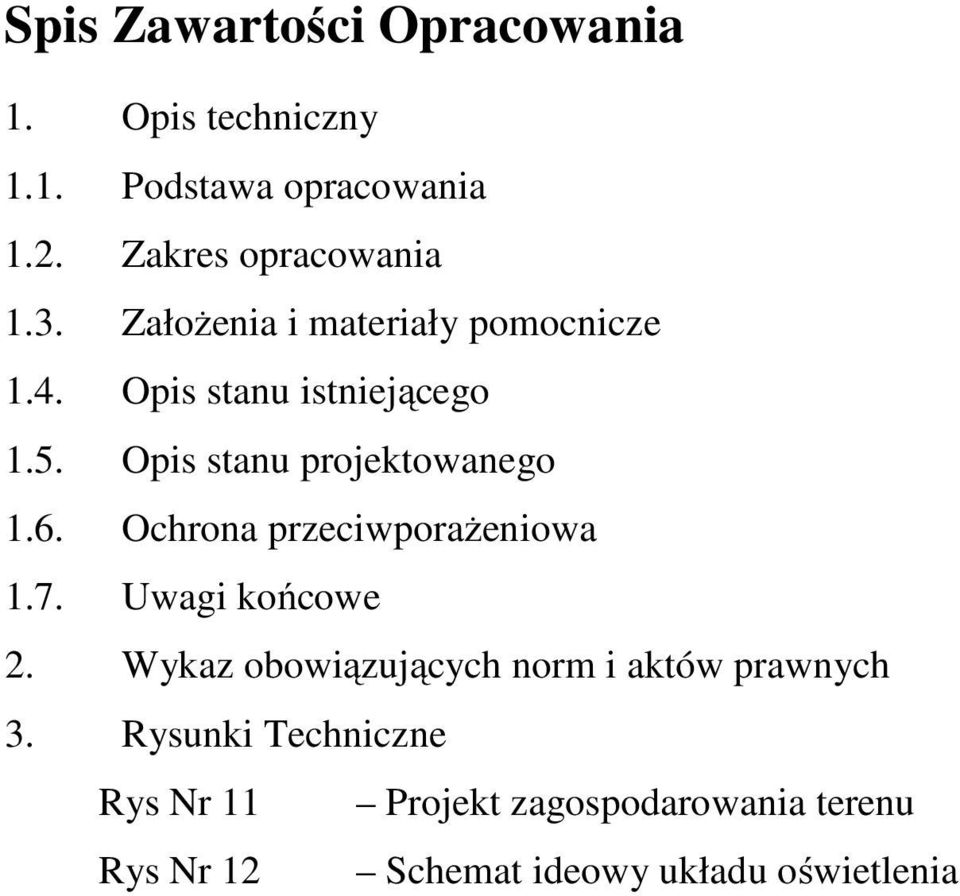 Spis Zawartości Opracowania

1. Opis techniczny

1.1. Podstawa opracowania

1.2. Zakres opracowania

1.3. Założenia i materiały pomocnicze

1.4. Opis stanu istniejącego

1.5. Opis stanu projektowanego

1.6. Ochrona przeciwporażeniowa

1.7. Uwagi końcowe

2. Wykaz obowiązujących norm i aktów prawnych

3. Rysunki Techniczne

Rys Nr 11 – Projekt zagospodarowania terenu

Rys Nr 12 – Schemat ideowy układu oświetlenia